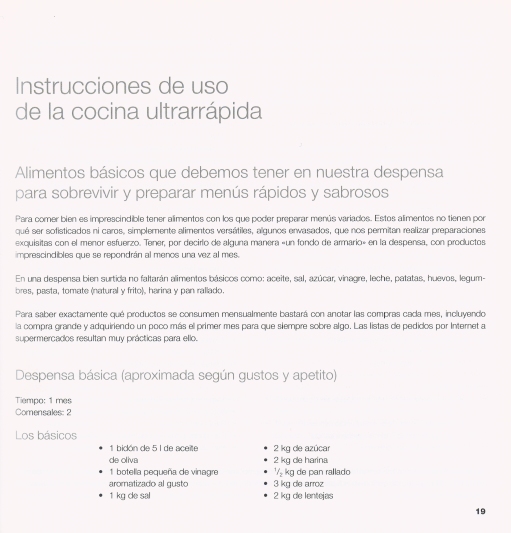 Instrucciones de uso de la cocina ultrarrápida

Alimentos básicos que debemos tener en nuestra despensa para sobrevivir y preparar menús rápidos y sabrosos

Para comer bien es imprescindible tener alimentos con los que poder preparar menús variados. Estos alimentos no tienen por qué ser sofisticados ni caros, simplemente alimentos versátiles, algunos envasados, que nos permitan realizar preparaciones exquisitas con el menor esfuerzo. Tener, por decirlo de alguna manera «un fondo de armario» en la despensa, con productos imprescindibles que se repondrán al menos una vez al mes.

En una despensa bien surtida no faltarán alimentos básicos como: aceite, sal, azúcar, vinagre, leche, patatas, huevos, legumbres, pasta, tomate (natural y frito), harina y pan rallado.

Para saber exactamente qué productos se consumen mensualmente bastará con anotar las compras cada mes, incluyendo la compra grande y adquiriendo un poco más el primer mes para que siempre sobre algo. Las listas de pedidos por Internet a supermercados resultan muy prácticas para ello.

Despensa básica (aproximada según gustos y apetito)

Tiempo: 1 mes
Comensales: 2

Los básicos

• 1 bidón de 5 l de aceite de oliva
• 1 botella pequeña de vinagre aromatizado al gusto
• 1 kg de sal

• 2 kg de azúcar
• 2 kg de harina
• $\frac{1}{2}$ kg de pan rallado
• 3 kg de arroz
• 2 kg de lentejas

19